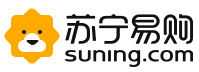 苏宁易购
suning.com